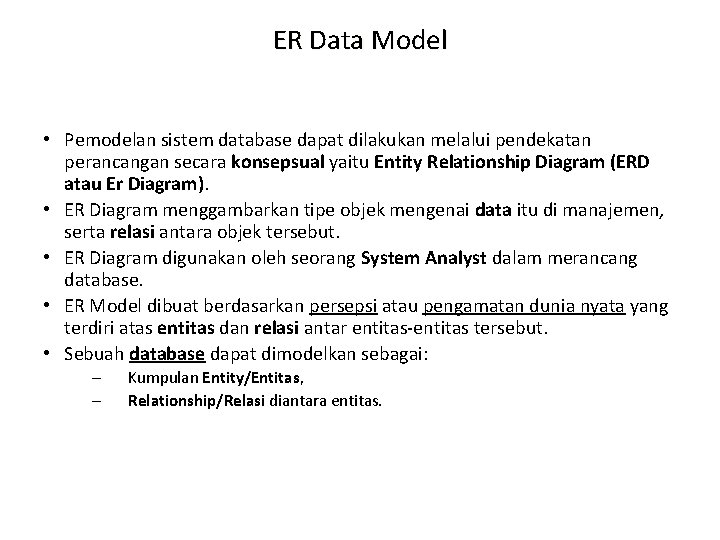 ER Data Model

• Pemodelan sistem database dapat dilakukan melalui pendekatan perancangan secara konsepsual yaitu Entity Relationship Diagram (ERD atau Er Diagram).
• ER Diagram menggambarkan tipe objek mengenai data itu di manajemen, serta relasi antara objek tersebut.
• ER Diagram digunakan oleh seorang System Analyst dalam merancang database.
• ER Model dibuat berdasarkan persepsi atau pengamatan dunia nyata yang terdiri atas entitas dan relasi antar entitas-entitas tersebut.
• Sebuah database dapat dimodelkan sebagai:
– Kumpulan Entity/Entitas,
– Relationship/Relasi diantara entitas.